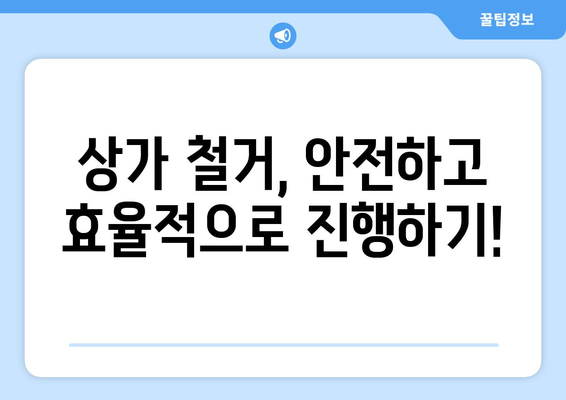 꿀팁정보

상가 철거, 안전하고 효율적으로 진행하기!